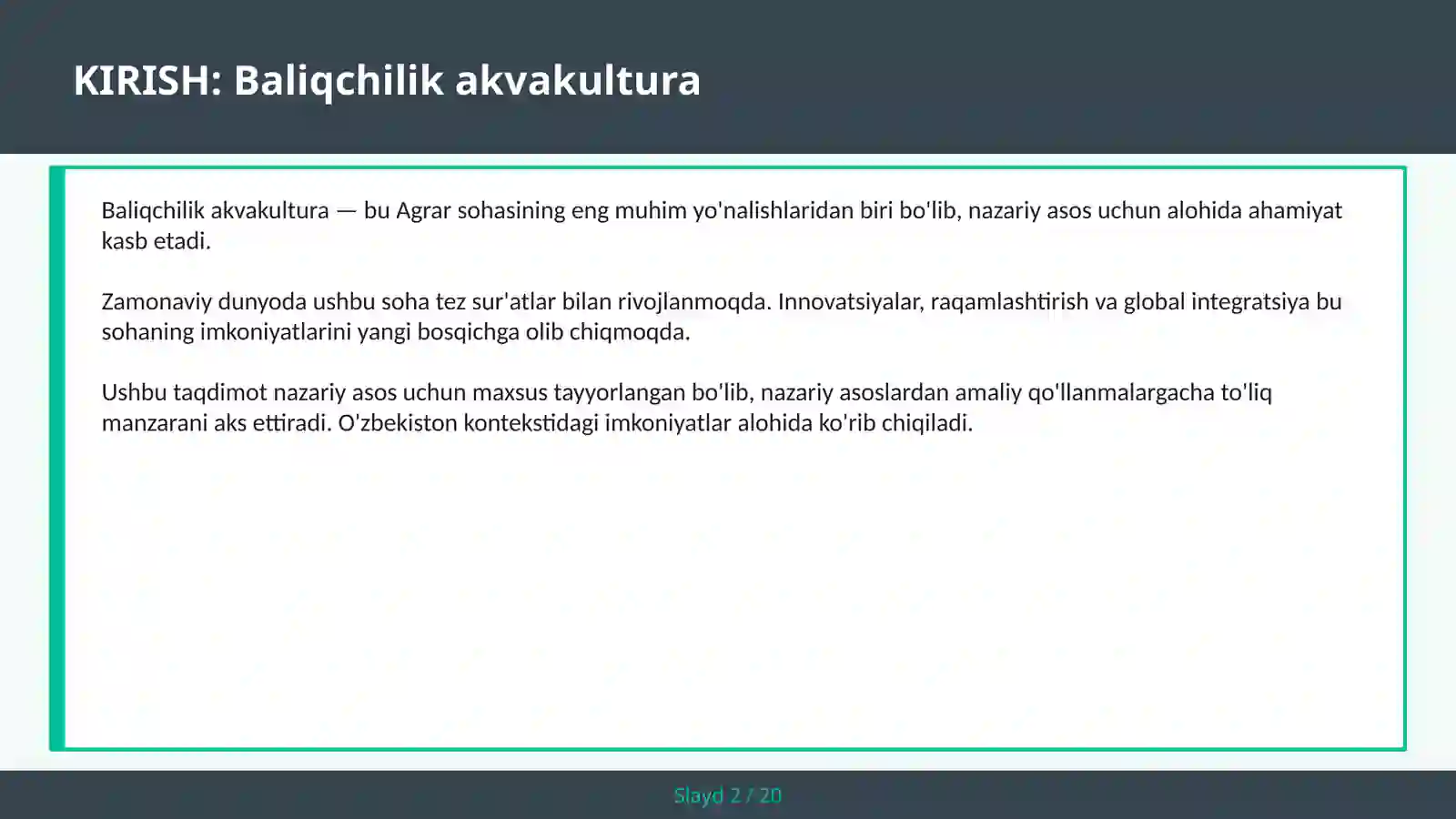 KIRISH: Baliqchilik akvakultura

Baliqchilik akvakultura — bu Agrar sohasining eng muhim yo'nalishlaridan biri bo'lib, nazariy asos uchun alohida ahamiyat kasb etadi.

Zamonaviy dunyoda ushbu soha tez sur'atlar bilan rivojlanmoqda. Innovatsiyalar, raqamlashtirish va global integratsiya bu sohaning imkoniyatlarini yangi bosqichga olib chiqmoqda.

Ushbu taqdimot nazariy asos uchun maxsus tayyorlangan bo'lib, nazariy asoslardan amaliy qo'llanmalargacha to'liq manzarani aks ettiradi. O'zbekiston kontekstidagi imkoniyatlar alohida ko'rib chiqiladi.

Slayd 2 / 20